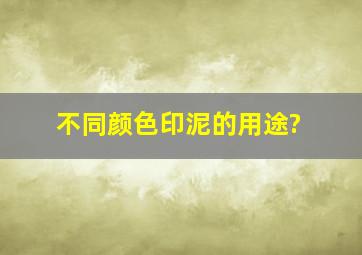 不同颜色印泥的用途?